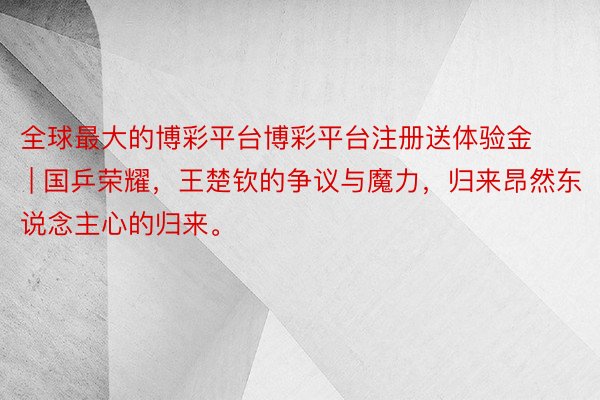 全球最大的博彩平台博彩平台注册送体验金｜国乒荣耀，王楚钦的争议与魔力，归来昂然东说念主心的归来。